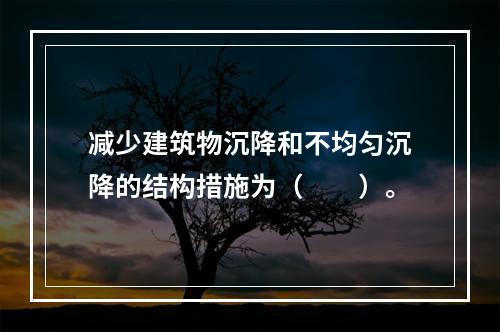 减少建筑物沉降和不均匀沉降的结构措施为（　　）。